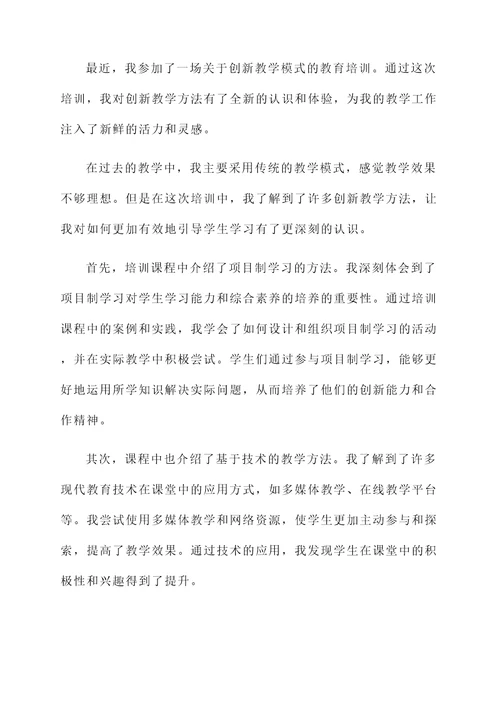 最近，我参加了一场关于创新教学模式的教育培训。通过这次培训，我对创新教学方法有了全新的认识和体验，为我的教学工作注入了新鲜的活力和灵感。

在过去的教学中，我主要采用传统的教学模式，感觉教学效果不够理想。但是在这次培训中，我了解到了许多创新教学方法，让我对如何更加有效地引导学生学习有了更深刻的认识。

首先，培训课程中介绍了项目制学习的方法。我深刻体会到了项目制学习对学生学习能力和综合素养的培养的重要性。通过培训课程中的案例和实践，我学会了如何设计和组织项目制学习的活动，并在实际教学中积极尝试。学生们通过参与项目制学习，能够更好地运用所学知识解决实际问题，从而培养了他们的创新能力和合作精神。

其次，课程中也介绍了基于技术的教学方法。我了解到了许多现代教育技术在课堂中的应用方式，如多媒体教学、在线教学平台等。我尝试使用多媒体教学和网络资源，使学生更加主动参与和探索，提高了教学效果。通过技术的应用，我发现学生在课堂中的积极性和兴趣得到了提升。